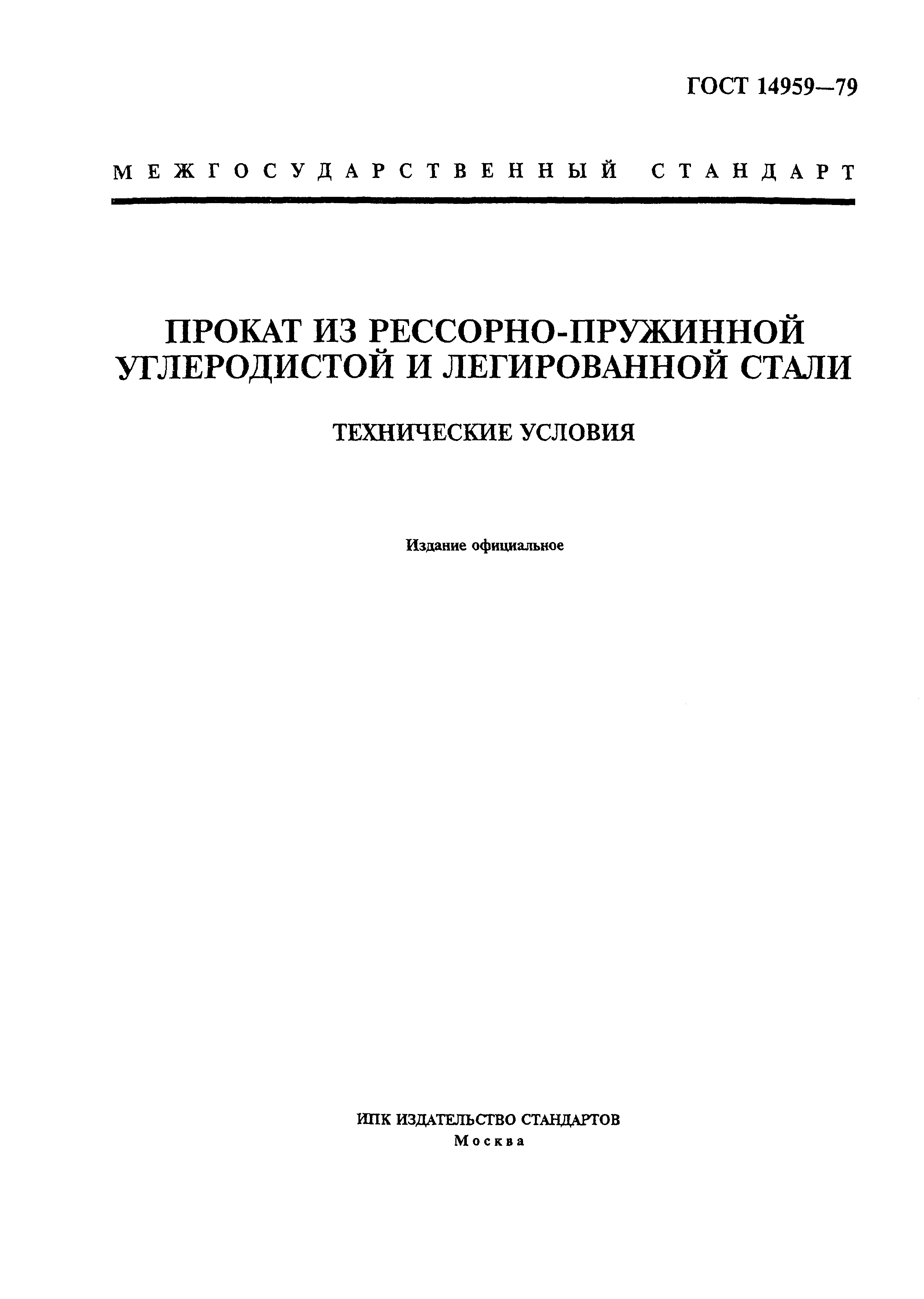 ГОСТ 14959—79

МЕЖГОСУДАРСТВЕННЫЙ СТАНДАРТ

ПРОКАТ ИЗ РЕССОРНО-ПРУЖИННОЙ УГЛЕРОДИСТОЙ И ЛЕГИРОВАННОЙ СТАЛИ

ТЕХНИЧЕСКИЕ УСЛОВИЯ

Издание официальное

ИПК ИЗДАТЕЛЬСТВО СТАНДАРТОВ
Москва